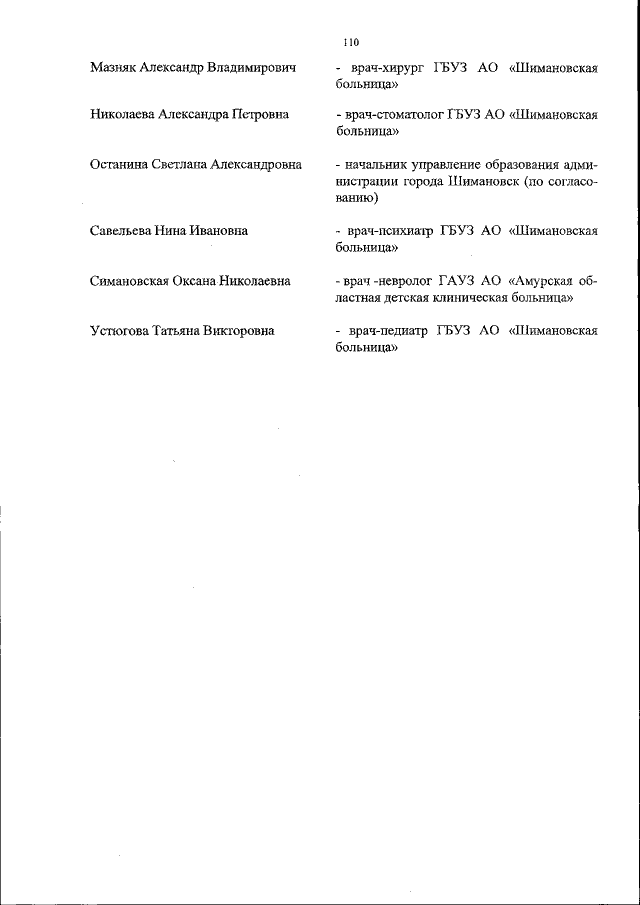 110

Мазняк Александр Владимирович - врач-хирург ГБУЗ АО «Шимановская больница»

Николаева Александра Петровна - врач-стоматолог ГБУЗ АО «Шимановская больница»

Останина Светлана Александровна - начальник управление образования администрации города Шимановск (по согласованию)

Савельева Нина Ивановна - врач-психиатр ГБУЗ АО «Шимановская больница»

Симановская Оксана Николаевна - врач -невролог ГАУЗ АО «Амурская областная детская клиническая больница»

Устюгова Татьяна Викторовна - врач-педиатр ГБУЗ АО «Шимановская больница»